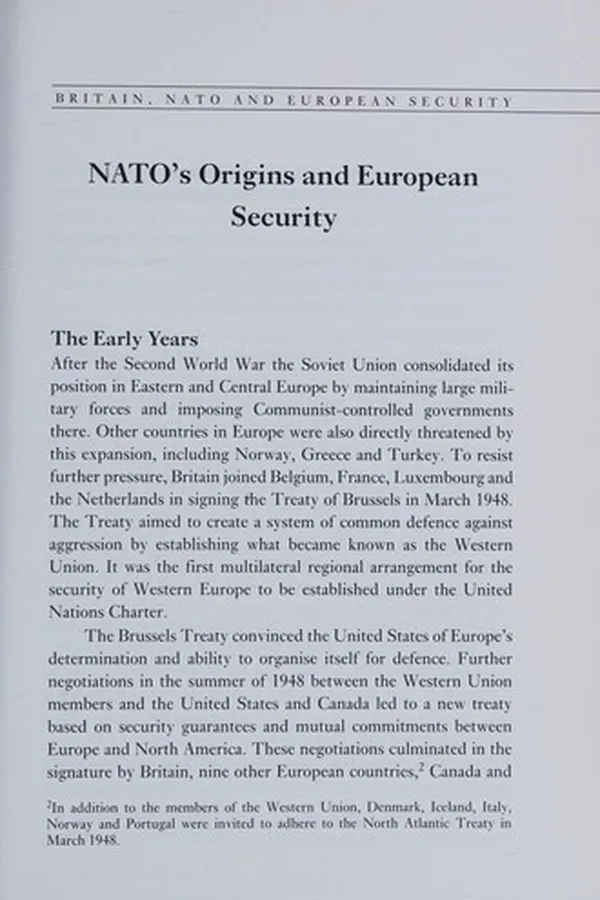 BRITAIN, NATO AND EUROPEAN SECURITY

NATO's Origins and European Security

The Early Years
After the Second World War the Soviet Union consolidated its position in Eastern and Central Europe by maintaining large military forces and imposing Communist-controlled governments there. Other countries in Europe were also directly threatened by this expansion, including Norway, Greece and Turkey. To resist further pressure, Britain joined Belgium, France, Luxembourg and the Netherlands in signing the Treaty of Brussels in March 1948. The Treaty aimed to create a system of common defence against aggression by establishing what became known as the Western Union. It was the first multilateral regional arrangement for the security of Western Europe to be established under the United Nations Charter.

The Brussels Treaty convinced the United States of Europe's determination and ability to organise itself for defence. Further negotiations in the summer of 1948 between the Western Union members and the United States and Canada led to a new treaty based on security guarantees and mutual commitments between Europe and North America. These negotiations culminated in the signature by Britain, nine other European countries,$^2$ Canada and

$^2$In addition to the members of the Western Union, Denmark, Iceland, Italy, Norway and Portugal were invited to adhere to the North Atlantic Treaty in March 1948.